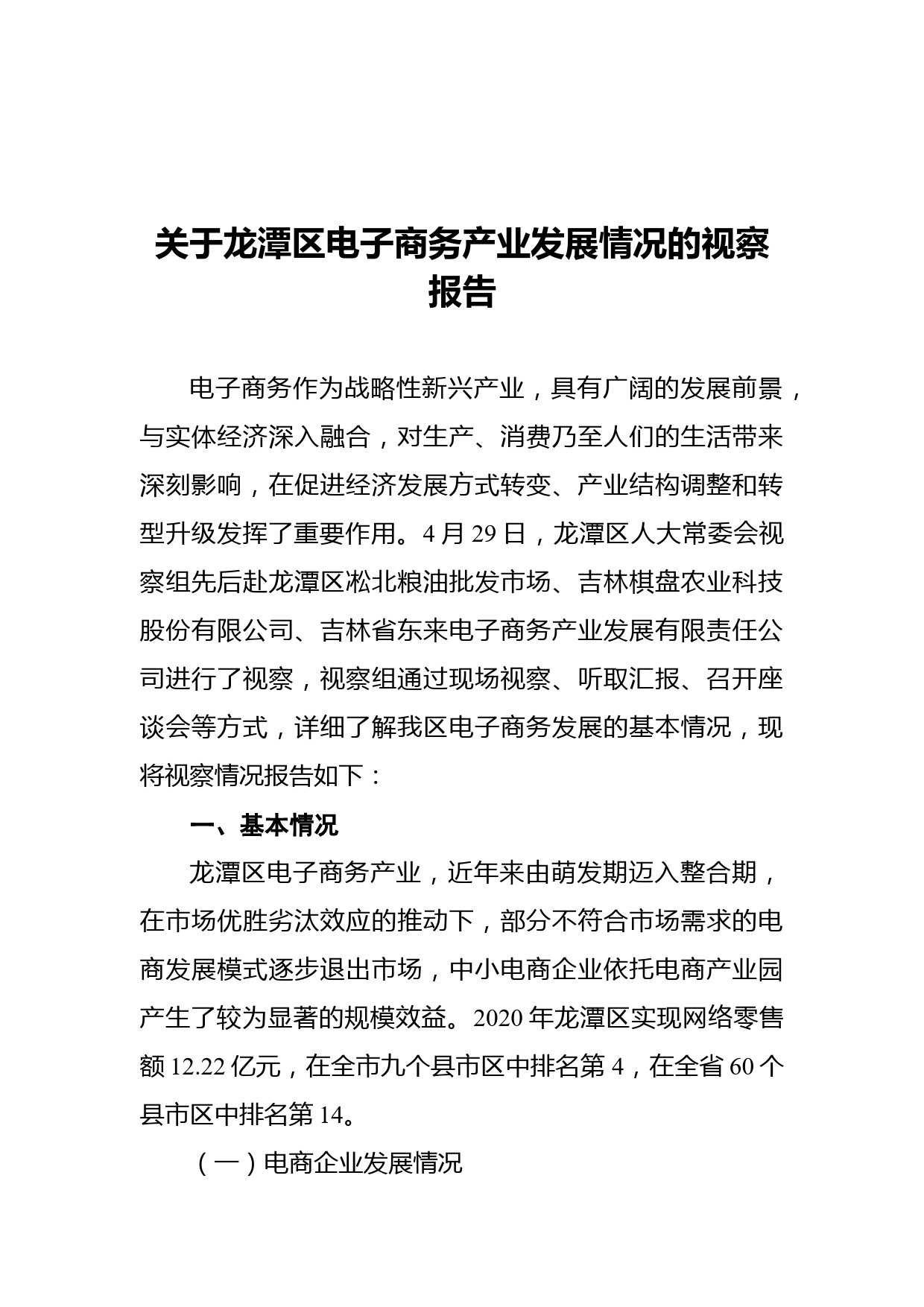 关于龙潭区电子商务产业发展情况的视察报告

电子商务作为战略性新兴产业，具有广阔的发展前景，与实体经济深入融合，对生产、消费乃至人们的生活带来深刻影响，在促进经济发展方式转变、产业结构调整和转型升级发挥了重要作用。4月29日，龙潭区人大常委会视察组先后赴龙潭区凇北粮油批发市场、吉林棋盘农业科技股份有限公司、吉林省东来电子商务产业发展有限责任公司进行了视察，视察组通过现场视察、听取汇报、召开座谈会等方式，详细了解我区电子商务发展的基本情况，现将视察情况报告如下：

一、基本情况

龙潭区电子商务产业，近年来由萌发期迈入整合期，在市场优胜劣汰效应的推动下，部分不符合市场需求的电商发展模式逐步退出市场，中小电商企业依托电商产业园产生了较为显著的规模效益。2020年龙潭区实现网络零售额12.22亿元，在全市九个县市区中排名第4，在全省60个县市区中排名第14。

（一）电商企业发展情况